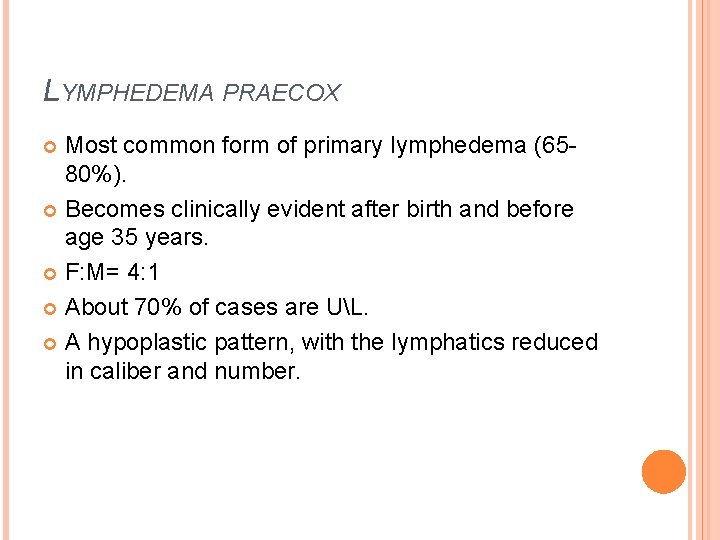 LYMPHEDEMA PRAECOX

• Most common form of primary lymphedema (65-80%).
• Becomes clinically evident after birth and before age 35 years.
• F:M= 4:1
• About 70% of cases are U\L.
• A hypoplastic pattern, with the lymphatics reduced in caliber and number.